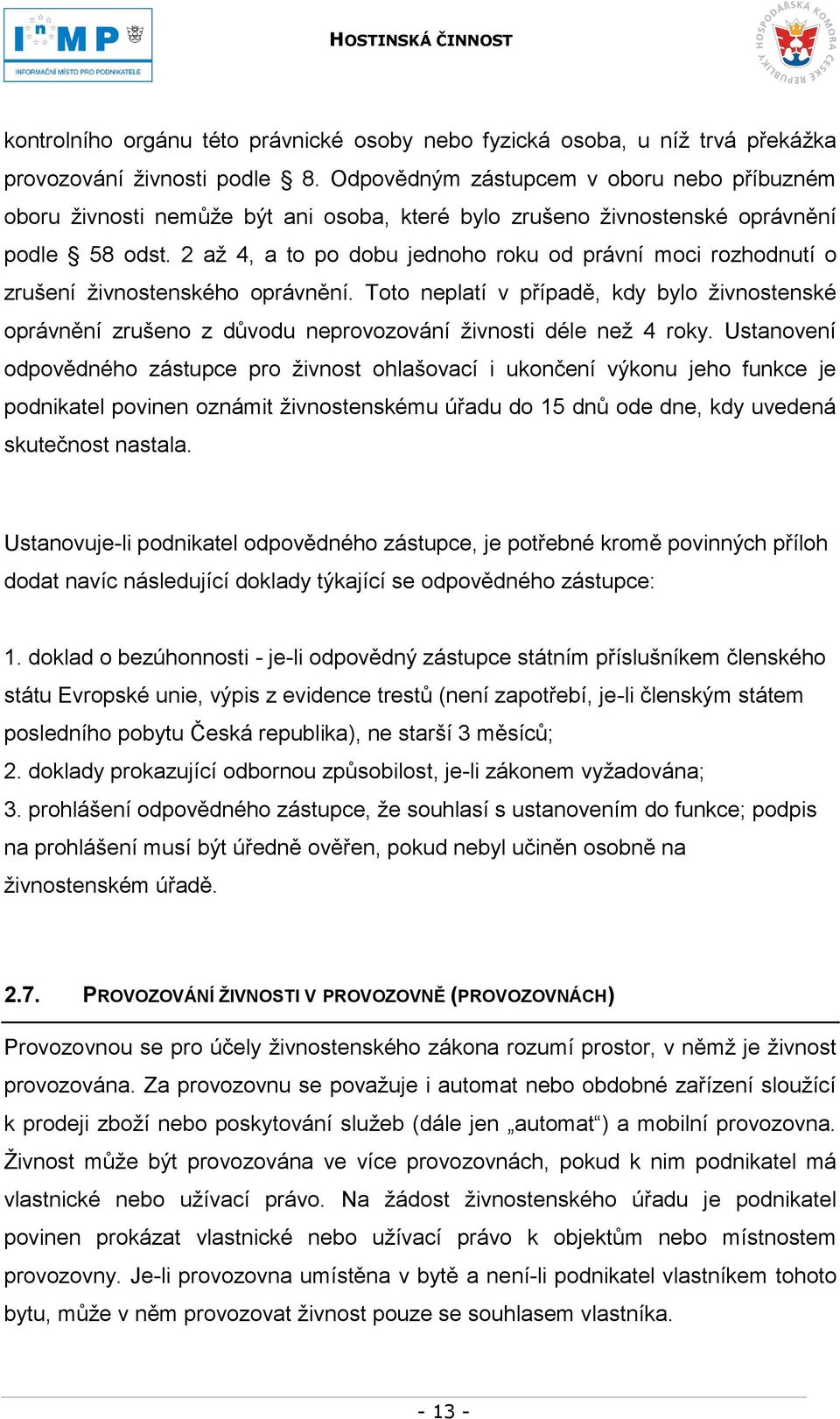 InMP
INFORMAČNÍ MÍSTO PRO PODNIKATELE

HOSTINSKÁ ČINNOST

HOSPODÁŘSKÁ KOMORA ČESKÉ REPUBLIKY

kontrolního orgánu této právnické osoby nebo fyzická osoba, u níž trvá překážka provozování živnosti podle § 8. Odpovědným zástupcem v oboru nebo příbuzném oboru živnosti nemůže být ani osoba, které bylo zrušeno živnostenské oprávnění podle § 58 odst. 2 až 4, a to po dobu jednoho roku od právní moci rozhodnutí o zrušení živnostenského oprávnění. Toto neplatí v případě, kdy bylo živnostenské oprávnění zrušeno z důvodu neprovozování živnosti déle než 4 roky. Ustanovení odpovědného zástupce pro živnost ohlašovací i ukončení výkonu jeho funkce je podnikatel povinen oznámit živnostenskému úřadu do 15 dnů ode dne, kdy uvedená skutečnost nastala.

Ustanovuje-li podnikatel odpovědného zástupce, je potřebné kromě povinných příloh dodat navíc následující doklady týkající se odpovědného zástupce:

1. doklad o bezúhonnosti - je-li odpovědný zástupce státním příslušníkem členského státu Evropské unie, výpis z evidence trestů (není zapotřebí, je-li členským státem posledního pobytu Česká republika), ne starší 3 měsíců;
2. doklady prokazující odbornou způsobilost, je-li zákonem vyžadována;
3. prohlášení odpovědného zástupce, že souhlasí s ustanovením do funkce; podpis na prohlášení musí být úředně ověřen, pokud nebyl učiněn osobně na živnostenském úřadě.

2.7. PROVOZOVÁNÍ ŽIVNOSTI V PROVOZOVNĚ (PROVOZOVNÁCH)

Provozovnou se pro účely živnostenského zákona rozumí prostor, v němž je živnost provozována. Za provozovnu se považuje i automat nebo obdobné zařízení sloužící k prodeji zboží nebo poskytování služeb (dále jen „automat“) a mobilní provozovna. Živnost může být provozována ve více provozovnách, pokud k nim podnikatel má vlastnické nebo užívací právo. Na žádost živnostenského úřadu je podnikatel povinen prokázat vlastnické nebo užívací právo k objektům nebo místnostem provozovny. Je-li provozovna umístěna v bytě a není-li podnikatel vlastníkem tohoto bytu, může v něm provozovat živnost pouze se souhlasem vlastníka.

- 13 -